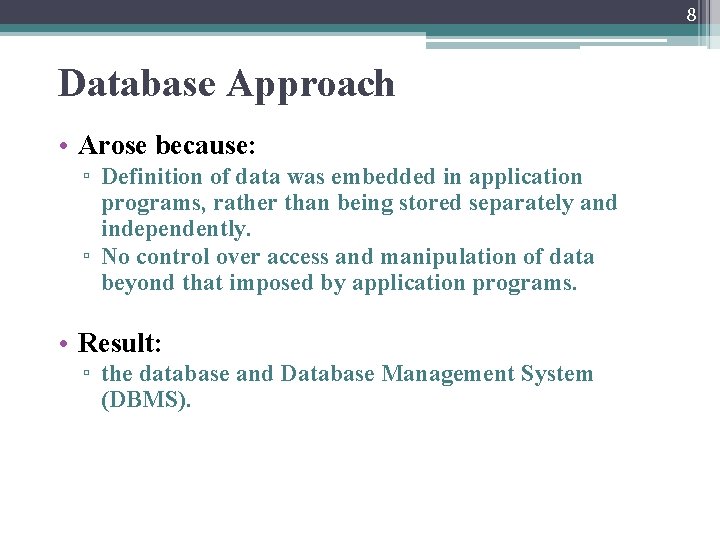 8

Database Approach

• Arose because:
▫ Definition of data was embedded in application programs, rather than being stored separately and independently.
▫ No control over access and manipulation of data beyond that imposed by application programs.

• Result:
▫ the database and Database Management System (DBMS).